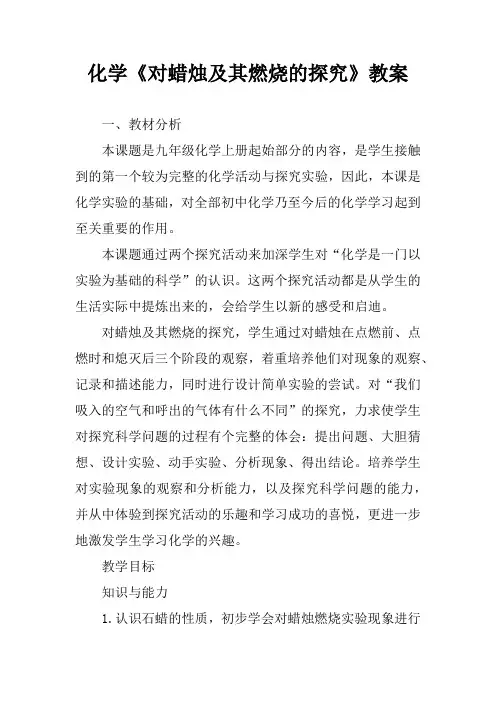 化学《对蜡烛及其燃烧的探究》教案

一、教材分析

本课题是九年级化学上册起始部分的内容，是学生接触到的第一个较为完整的化学活动与探究实验，因此，本课是化学实验的基础，对全部初中化学乃至今后的化学学习起到至关重要的作用。

本课题通过两个探究活动来加深学生对“化学是一门以实验为基础的科学”的认识。这两个探究活动都是从学生的生活实际中提炼出来的，会给学生以新的感受和启迪。

对蜡烛及其燃烧的探究，学生通过对蜡烛在点燃前、点燃时和熄灭后三个阶段的观察，着重培养他们对现象的观察、记录和描述能力，同时进行设计简单实验的尝试。对“我们吸入的空气和呼出的气体有什么不同”的探究，力求使学生对探究科学问题的过程有个完整的体会：提出问题、大胆猜想、设计实验、动手实验、分析现象、得出结论。培养学生对实验现象的观察和分析能力，以及探究科学问题的能力，并从中体验到探究活动的乐趣和学习成功的喜悦，更进一步地激发学生学习化学的兴趣。

教学目标

知识与能力

1.认识石蜡的性质，初步学会对蜡烛燃烧实验现象进行